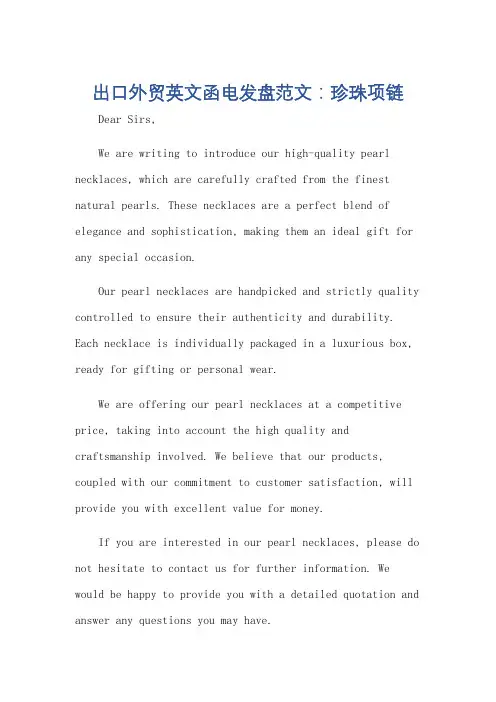 出口外贸英文函电发盘范文：珍珠项链

Dear Sirs,

We are writing to introduce our high-quality pearl necklaces, which are carefully crafted from the finest natural pearls. These necklaces are a perfect blend of elegance and sophistication, making them an ideal gift for any special occasion.

Our pearl necklaces are handpicked and strictly quality controlled to ensure their authenticity and durability. Each necklace is individually packaged in a luxurious box, ready for gifting or personal wear.

We are offering our pearl necklaces at a competitive price, taking into account the high quality and craftsmanship involved. We believe that our products, coupled with our commitment to customer satisfaction, will provide you with excellent value for money.

If you are interested in our pearl necklaces, please do not hesitate to contact us for further information. We would be happy to provide you with a detailed quotation and answer any questions you may have.